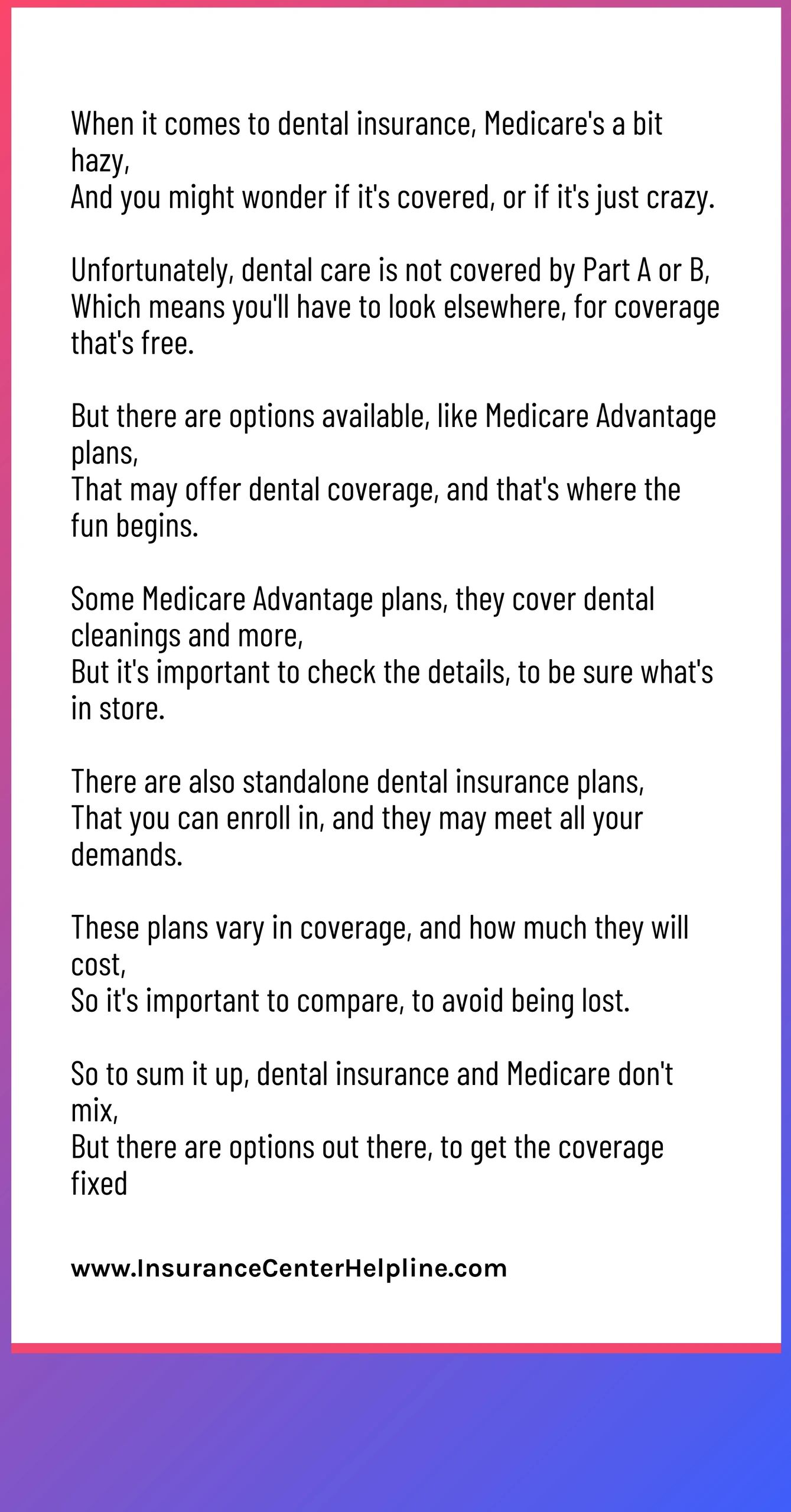 When it comes to dental insurance, Medicare's a bit hazy,
And you might wonder if it's covered, or if it's just crazy.

Unfortunately, dental care is not covered by Part A or B,
Which means you'll have to look elsewhere, for coverage that's free.

But there are options available, like Medicare Advantage plans,
That may offer dental coverage, and that's where the fun begins.

Some Medicare Advantage plans, they cover dental cleanings and more,
But it's important to check the details, to be sure what's in store.

There are also standalone dental insurance plans,
That you can enroll in, and they may meet all your demands.

These plans vary in coverage, and how much they will cost,
So it's important to compare, to avoid being lost.

So to sum it up, dental insurance and Medicare don't mix,
But there are options out there, to get the coverage fixed

www.InsuranceCenterHelpline.com